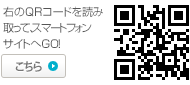 右のQRコードを読み取ってスマートフォンサイトへGO!

こちら